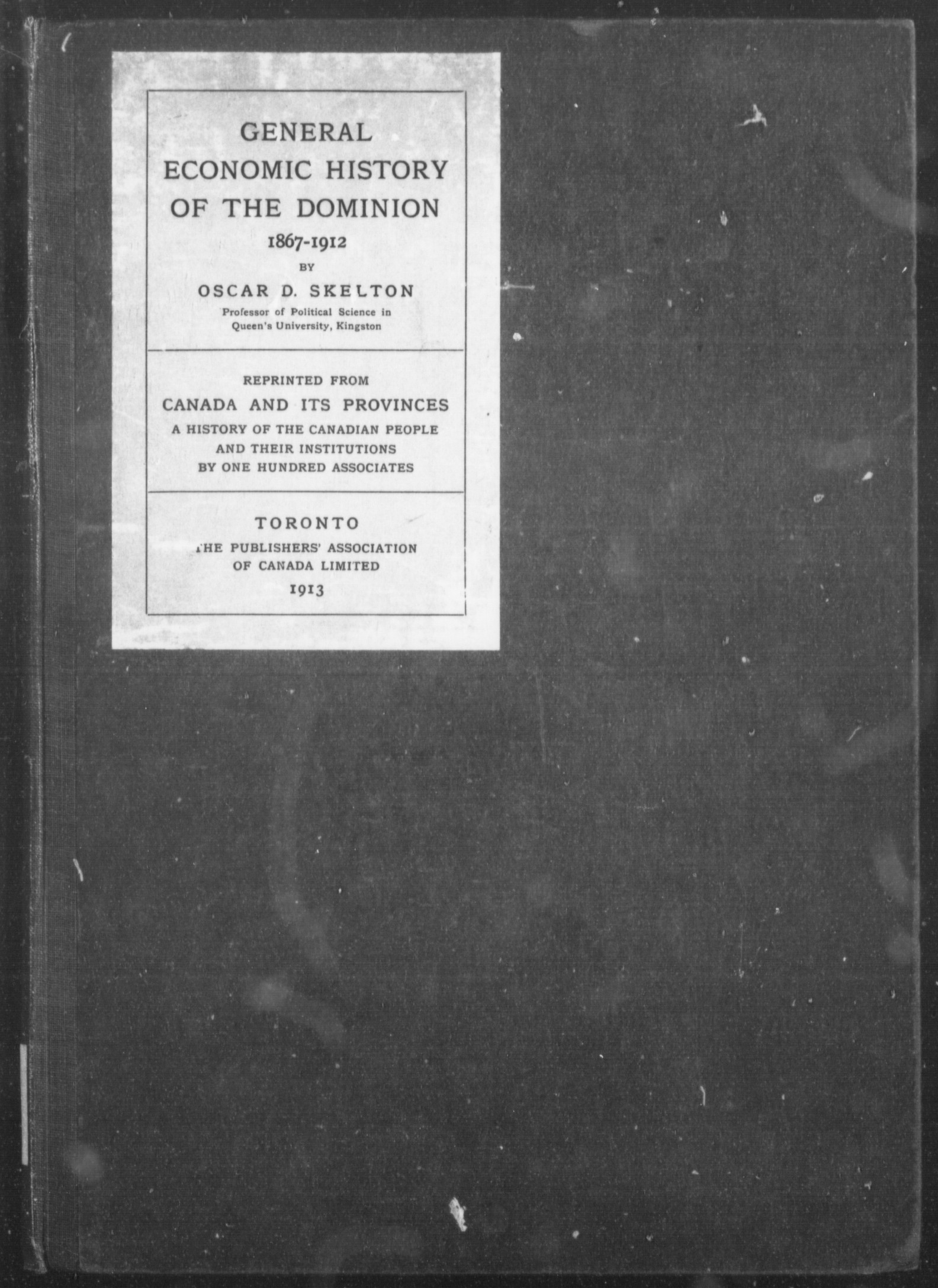 GENERAL ECONOMIC HISTORY OF THE DOMINION

1867-1912

BY

OSCAR D. SKELTON

Professor of Political Science in Queen's University, Kingston

REPRINTED FROM

CANADA AND ITS PROVINCES

A HISTORY OF THE CANADIAN PEOPLE AND THEIR INSTITUTIONS BY ONE HUNDRED ASSOCIATES

TORONTO

THE PUBLISHERS' ASSOCIATION OF CANADA LIMITED

1913